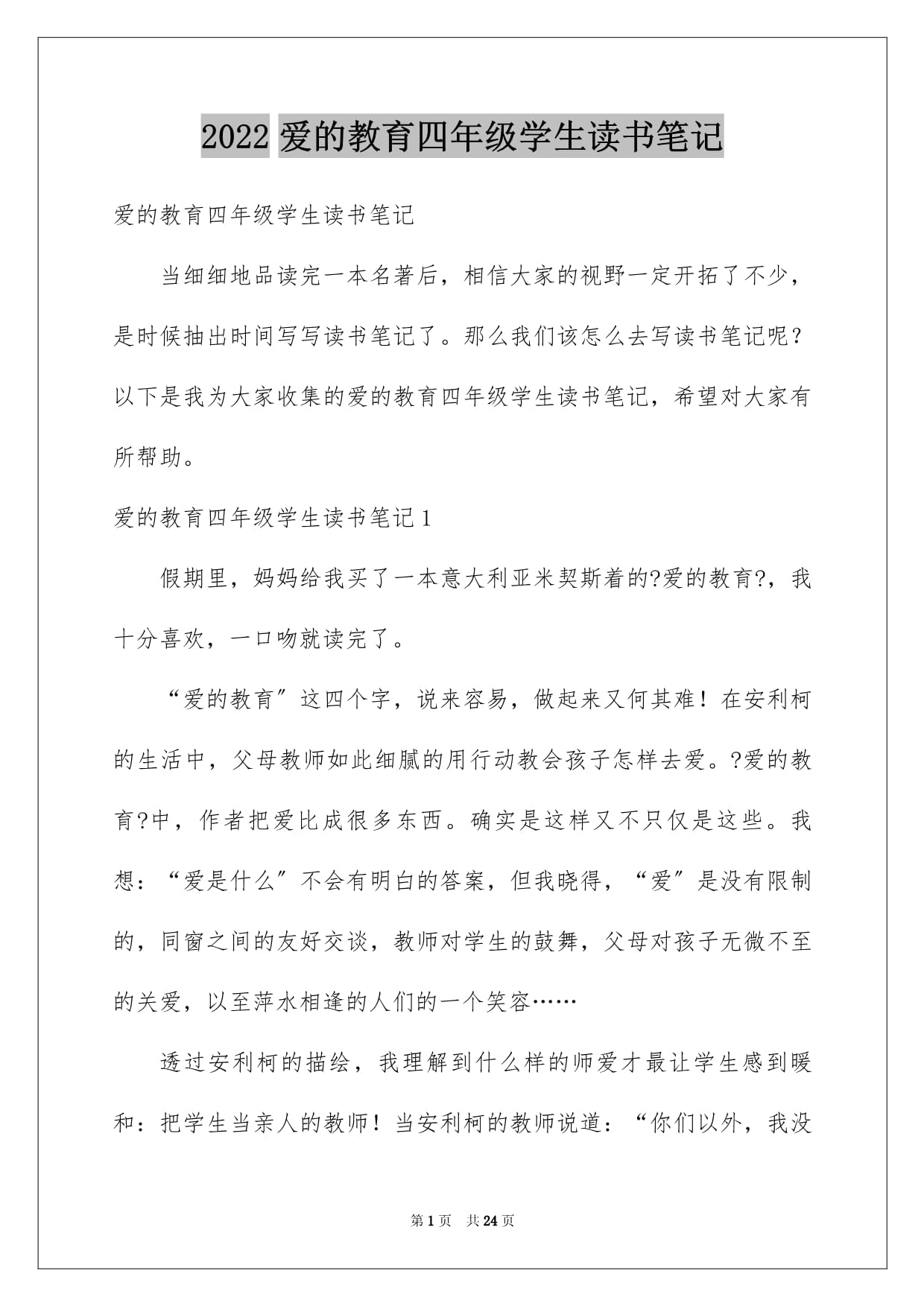 2022 爱的教育四年级学生读书笔记

爱的教育四年级学生读书笔记

当细细地品读完一本名著后，相信大家的视野一定开拓了不少，是时候抽出时间写写读书笔记了。那么我们该怎么去写读书笔记呢？以下是我为大家收集的爱的教育四年级学生读书笔记，希望对大家有所帮助。

爱的教育四年级学生读书笔记 1

假期里，妈妈给我买了一本意大利亚米契斯着的?爱的教育?，我十分喜欢，一口吻就读完了。

“爱的教育”这四个字，说来容易，做起来又何其难！在安利柯的生活中，父母教师如此细腻的用行动教会孩子怎样去爱。?爱的教育?中，作者把爱比成很多东西。确实是这样又不只仅是这些。我想：“爱是什么”不会有明白的答案，但我晓得，“爱”是没有限制的，同窗之间的友好交谈，教师对学生的鼓舞，父母对孩子无微不至的关爱，以至萍水相逢的人们的一个笑容……

透过安利柯的描绘，我理解到什么样的师爱才最让学生感到暖和：把学生当亲人的教师！当安利柯的教师说道：“你们以外，我没

第 1 页 共 24 页